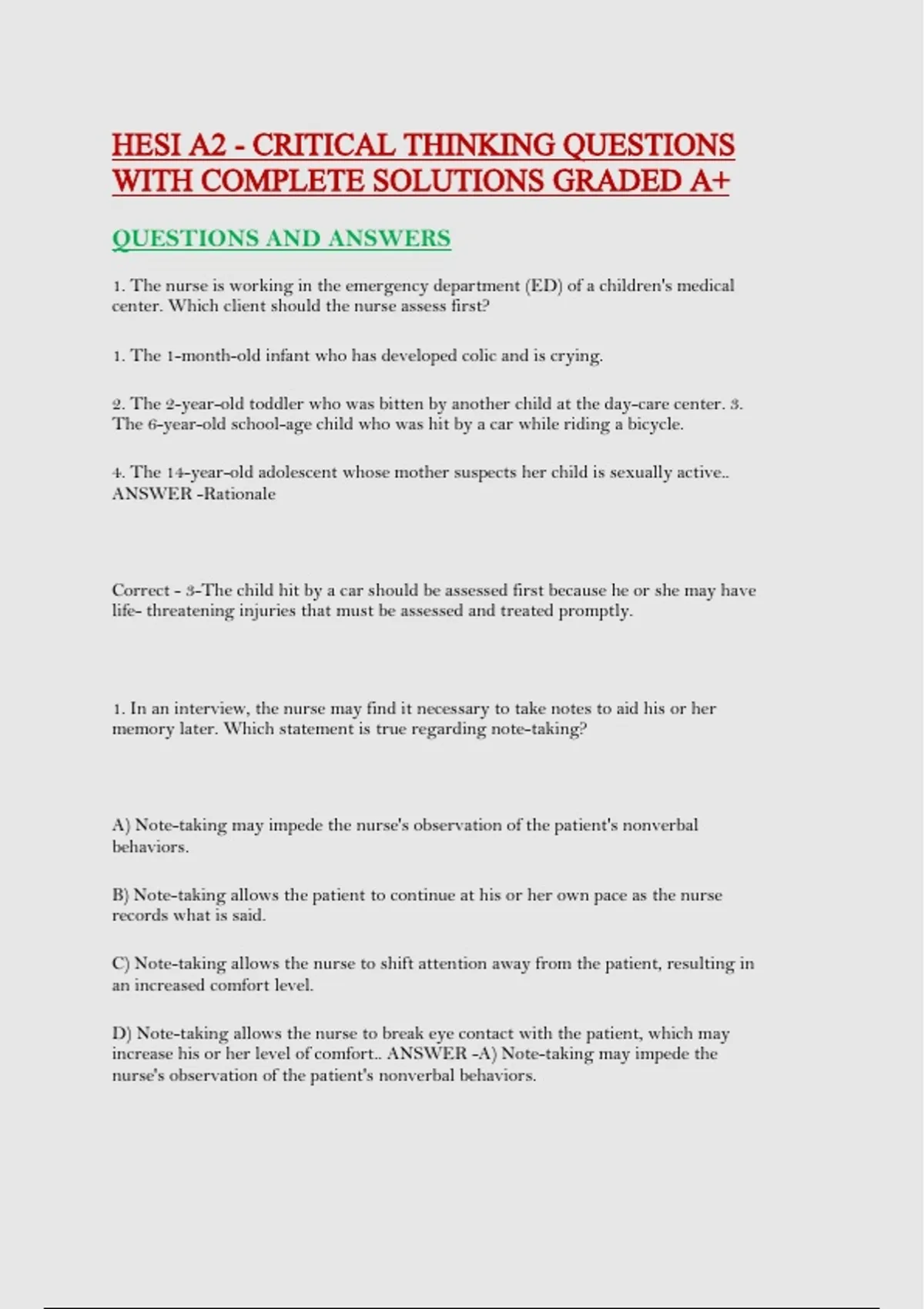 HESI A2 - CRITICAL THINKING QUESTIONS WITH COMPLETE SOLUTIONS GRADED A+

QUESTIONS AND ANSWERS

1. The nurse is working in the emergency department (ED) of a children's medical center. Which client should the nurse assess first?

1. The 1-month-old infant who has developed colic and is crying.

2. The 2-year-old toddler who was bitten by another child at the day-care center. 3. The 6-year-old school-age child who was hit by a car while riding a bicycle.

4. The 14-year-old adolescent whose mother suspects her child is sexually active.. ANSWER -Rationale

Correct - 3-The child hit by a car should be assessed first because he or she may have life- threatening injuries that must be assessed and treated promptly.

1. In an interview, the nurse may find it necessary to take notes to aid his or her memory later. Which statement is true regarding note-taking?

A) Note-taking may impede the nurse's observation of the patient's nonverbal behaviors.

B) Note-taking allows the patient to continue at his or her own pace as the nurse records what is said.

C) Note-taking allows the nurse to shift attention away from the patient, resulting in an increased comfort level.

D) Note-taking allows the nurse to break eye contact with the patient, which may increase his or her level of comfort.. ANSWER -A) Note-taking may impede the nurse's observation of the patient's nonverbal behaviors.